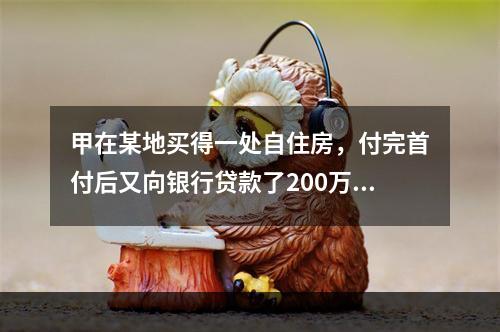 甲在某地买得一处自住房，付完首付后又向银行贷款了200万...